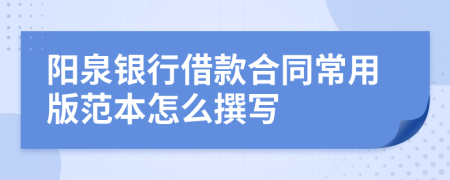 阳泉银行借款合同常用版范本怎么撰写